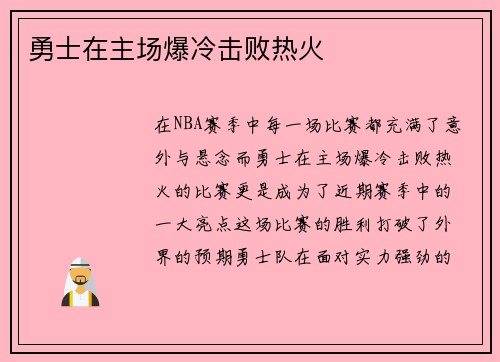 勇士在主场爆冷击败热火

在NBA赛季中每一场比赛都充满了意外与悬念而勇士在主场爆冷击败热火的比赛更是成为了近期赛季中的一大亮点这场比赛的胜利打破了外界的预期勇士队在面对实力强劲的